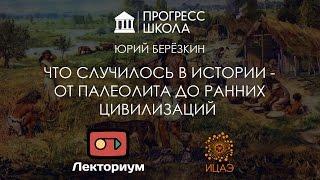 ПРОГРЕСС
ШКОЛА

ЮРИЙ БЕРЁЗКИН

ЧТО СЛУЧИЛОСЬ В ИСТОРИИ - ОТ ПАЛЕОЛИТА ДО РАННИХ ЦИВИЛИЗАЦИЙ

Лекториум

ИЦАЭ